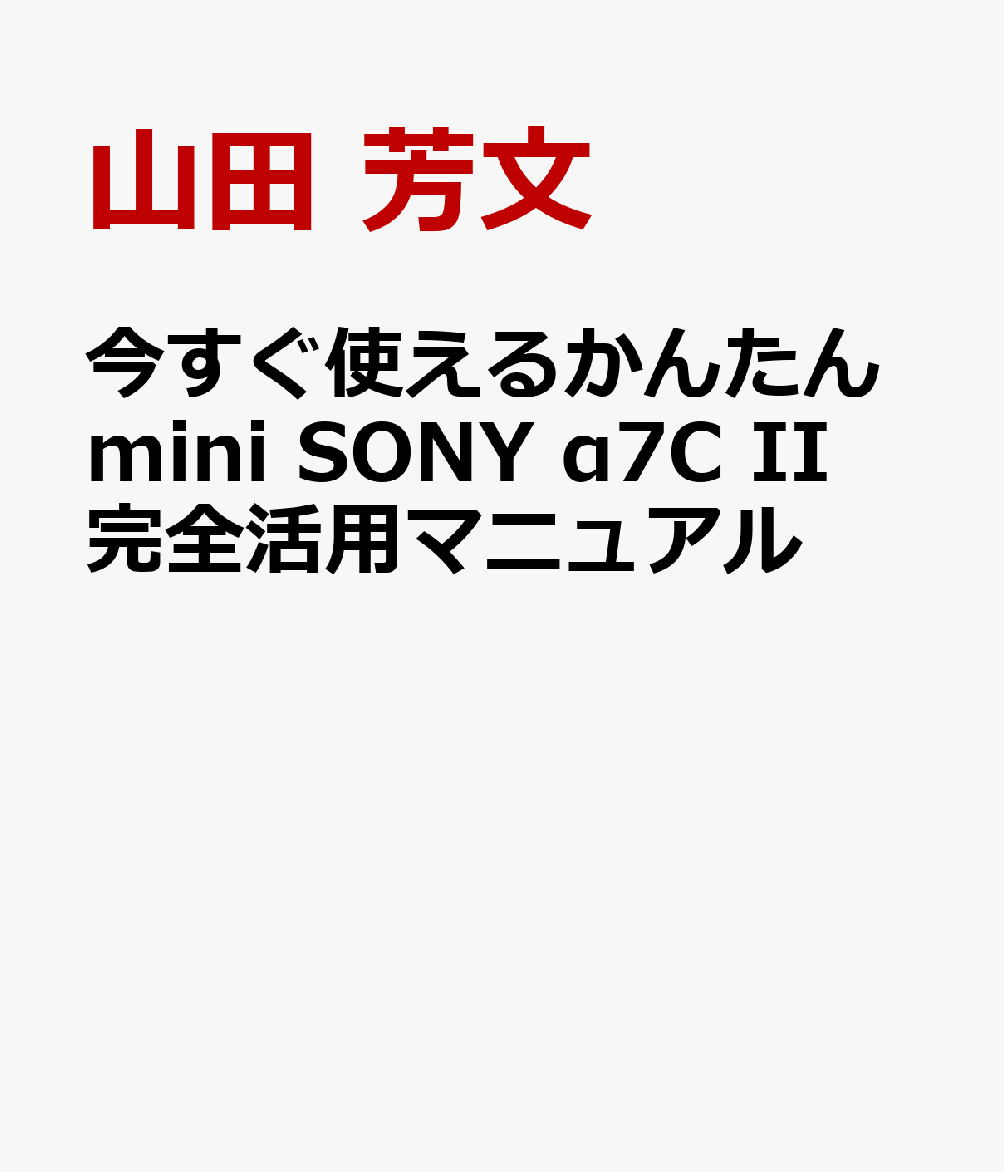 山田 芳文

今すぐ使えるかんたん mini SONY α7C II 完全活用マニュアル